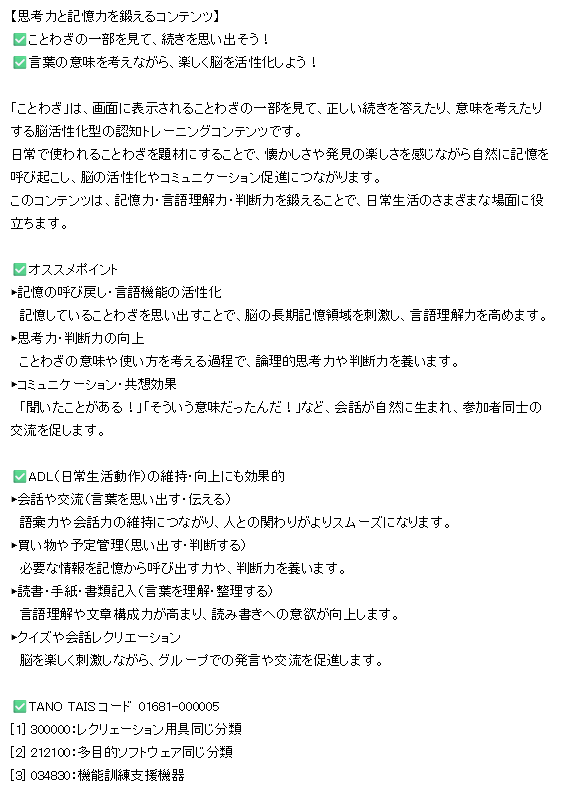 【思考力と記憶力を鍛えるコンテンツ】
✅ことわざの一部を見て、続きを思い出そう！
✅言葉の意味を考えながら、楽しく脳を活性化しよう！

「ことわざ」は、画面に表示されることわざの一部を見て、正しい続きを答えたり、意味を考えたりする脳活性化型の認知トレーニングコンテンツです。
日常で使われることわざを題材にすることで、懐かしさや発見の楽しさを感じながら自然に記憶を呼び起こし、脳の活性化やコミュニケーション促進につながります。
このコンテンツは、記憶力・言語理解力・判断力を鍛えることで、日常生活のさまざまな場面に役立ちます。

✅オススメポイント
▸記憶の呼び戻し・言語機能の活性化
記憶していることわざを思い出すことで、脳の長期記憶領域を刺激し、言語理解力を高めます。
▸思考力・判断力の向上
ことわざの意味や使い方を考える過程で、論理的思考力や判断力を養います。
▸コミュニケーション・共想効果
「聞いたことがある！」「そういう意味だったんだ！」など、会話が自然に生まれ、参加者同士の交流を促します。

✅ADL（日常生活動作）の維持・向上にも効果的
▸会話や交流（言葉を思い出す・伝える）
語彙力や会話力の維持につながり、人との関わりがよりスムーズになります。
▸買い物や予定管理（思い出す・判断する）
必要な情報を記憶から呼び出す力や、判断力を養います。
▸読書・手紙・書類記入（言葉を理解・整理する）
言語理解や文章構成力が高まり、読み書きへの意欲が向上します。
▸クイズや会話レクリエーション
脳を楽しく刺激しながら、グループでの発言や交流を促進します。

✅TANO TAISコード 01681-000005
[1] 300000：レクリエーション用具同じ分類
[2] 212100：多目的ソフトウェア同じ分類
[3] 034830：機能訓練支援機器